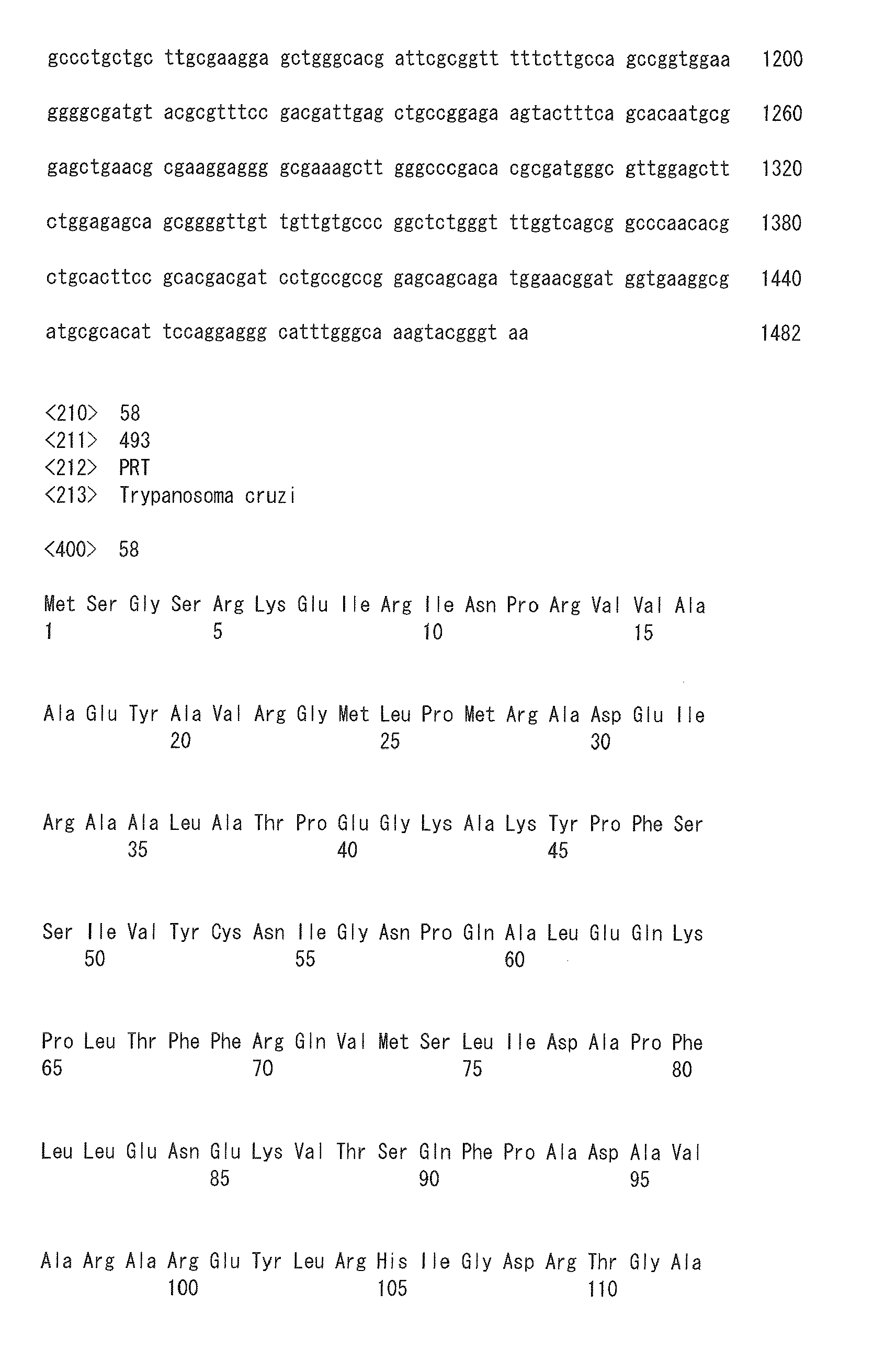 gccctgctgc ttgcgaagga gctgggcacg attcgcggtt tttcttgcca gccggtggaa 1200

ggggcgatgt acgcgtttcc gacgattgag ctgccggaga agtactttca gcacaatgcg 1260

gagctgaacg cgaaggaggg gcgaaagctt gggcccgaca cgcgatgggc gttggagctt 1320

ctggagagca gcggggttgt tgttgtgccc ggctctgggt ttggtcagcg gcccaacacg 1380

ctgcacttcc gcacgacgat cctgccgccg gagcagcaga tggaacggat ggtgaaggcg 1440

atgcgcacat tccaggaggg catttgggca aagtacgggt aa 1482

<210> 58
<211> 493
<212> PRT
<213> Trypanosoma cruzi

<400> 58

Met Ser Gly Ser Arg Lys Glu Ile Arg Ile Asn Pro Arg Val Val Ala
1 5 10 15

Ala Glu Tyr Ala Val Arg Gly Met Leu Pro Met Arg Ala Asp Glu Ile
20 25 30

Arg Ala Ala Leu Ala Thr Pro Glu Gly Lys Ala Lys Tyr Pro Phe Ser
35 40 45

Ser Ile Val Tyr Cys Asn Ile Gly Asn Pro Gln Ala Leu Glu Gln Lys
50 55 60

Pro Leu Thr Phe Phe Arg Gln Val Met Ser Leu Ile Asp Ala Pro Phe
65 70 75 80

Leu Leu Glu Asn Glu Lys Val Thr Ser Gln Phe Pro Ala Asp Ala Val
85 90 95

Ala Arg Ala Arg Glu Tyr Leu Arg His Ile Gly Asp Arg Thr Gly Ala
100 105 110